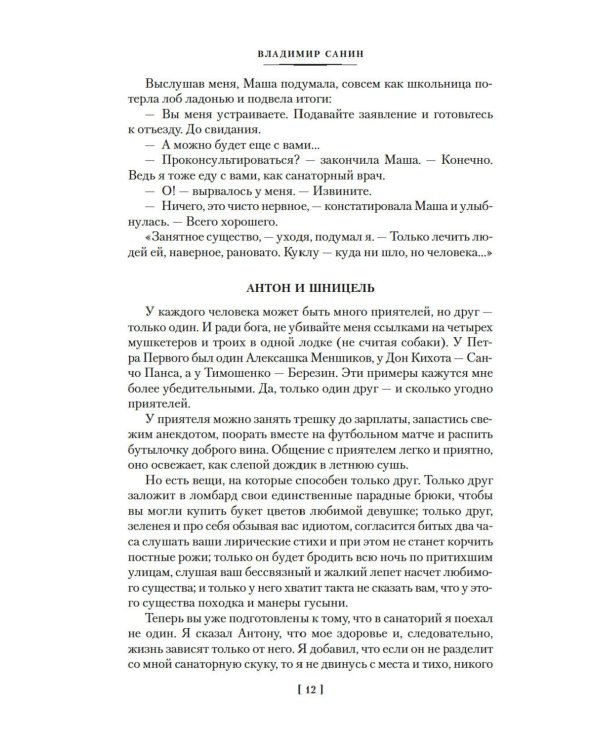 ВЛАДИМИР САНИН

Выслушав меня, Маша подумала, совсем как школьница потерла лоб ладонью и подвела итоги:
— Вы меня устраиваете. Подавайте заявление и готовьтесь к отъезду. До свидания.
— А можно будет еще с вами...
— Проконсультироваться? — закончила Маша. — Конечно. Ведь я тоже еду с вами, как санаторный врач.
— О! — вырвалось у меня. — Извините.
— Ничего, это чисто нервное, — констатировала Маша и улыбнулась. — Всего хорошего.
«Занятное существо, — уходя, подумал я. — Только лечить людей ей, наверное, рановато. Куклу — куда ни шло, но человека...»

АНТОН И ШНИЦЕЛЬ

У каждого человека может быть много приятелей, но друг — только один. И ради бога, не убивайте меня ссылками на четырех мушкетеров и троих в одной лодке (не считая собаки). У Петра Первого был один Алексашка Меншиков, у Дон Кихота — Санчо Панса, а у Тимошенко — Березин. Эти примеры кажутся мне более убедительными. Да, только один друг — и сколько угодно приятелей.

У приятеля можно занять трешку до зарплаты, запастись свежим анекдотом, поорать вместе на футбольном матче и распить бутылочку доброго вина. Общение с приятелем легко и приятно, оно освежает, как слепой дождик в летнюю сушь.

Но есть вещи, на которые способен только друг. Только друг заложит в ломбард свои единственные парадные брюки, чтобы вы могли купить букет цветов любимой девушке; только друг, зеленея и про себя обзывая вас идиотом, согласится битых два часа слушать ваши лирические стихи и при этом не станет корчить постные рожи; только он будет бродить всю ночь по притихшим улицам, слушая ваш бессвязный и жалкий лепет насчет любимого существа; и только у него хватит такта не сказать вам, что у этого существа походка и манеры гусыни.

Теперь вы уже подготовлены к тому, что в санаторий я поехал не один. Я сказал Антону, что мое здоровье и, следовательно, жизнь зависят только от него. Я добавил, что если он не разделит со мной санаторную скуку, то я не двинусь с места и тихо, никого

[ 12 ]